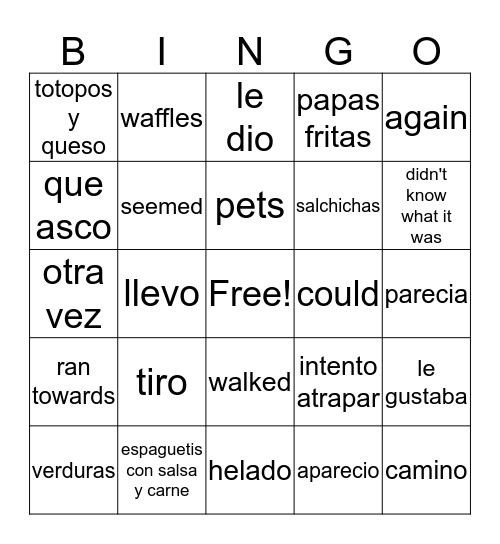 | B | I | N | G | O |
|---|---|---|---|---|
| totopos y queso | waffles | le dio | papas fritas | again |
| que asco | seemed | pets | salchichas | didn't know what it was |
| otra vez | llevo | Free! | could | parecia |
| ran towards | tiro | walked | intento atrapar | le gustaba |
| verduras | espaguetis con salsa y carne | helado | aparecio | camino |